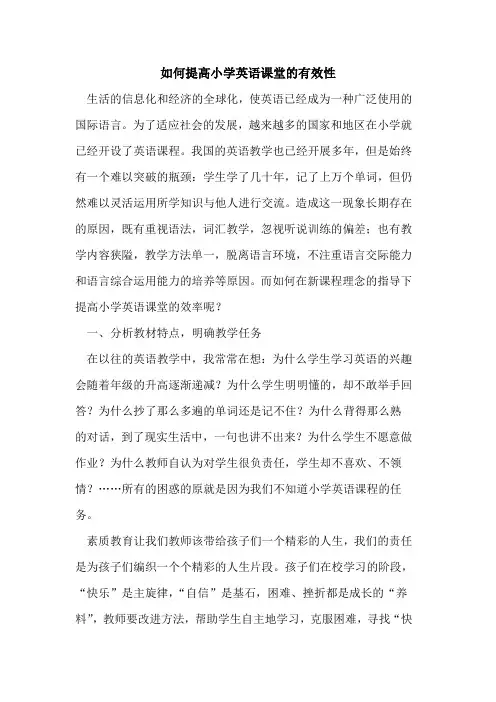 如何提高小学英语课堂的有效性

生活的信息化和经济的全球化，使英语已经成为一种广泛使用的国际语言。为了适应社会的发展，越来越多的国家和地区在小学就已经开设了英语课程。我国的英语教学也已经开展多年，但是始终有一个难以突破的瓶颈：学生学了几十年，记了上万个单词，但仍然难以灵活运用所学知识与他人进行交流。造成这一现象长期存在的原因，既有重视语法，词汇教学，忽视听说训练的偏差；也有教学内容狭隘，教学方法单一，脱离语言环境，不注重语言交际能力和语言综合运用能力的培养等原因。而如何在新课程理念的指导下提高小学英语课堂的效率呢？

一、分析教材特点，明确教学任务

在以往的英语教学中，我常常在想：为什么学生学习英语的兴趣会随着年级的升高逐渐递减？为什么学生明明懂的，却不敢举手回答？为什么抄了那么多遍的单词还是记不住？为什么背得那么熟的对话，到了现实生活中，一句也讲不出来？为什么学生不愿意做作业？为什么教师自认为对学生很负责任，学生却不喜欢、不领情？……所有的困惑的原就是因为我们不知道小学英语课程的任务。

素质教育让我们教师该带给孩子们一个精彩的人生，我们的责任是为孩子们编织一个个精彩的人生片段。孩子们在校学习的阶段，“快乐”是主旋律，“自信”是基石，困难、挫折都是成长的“养料”，教师要改进方法，帮助学生自主地学习，克服困难，寻找“快